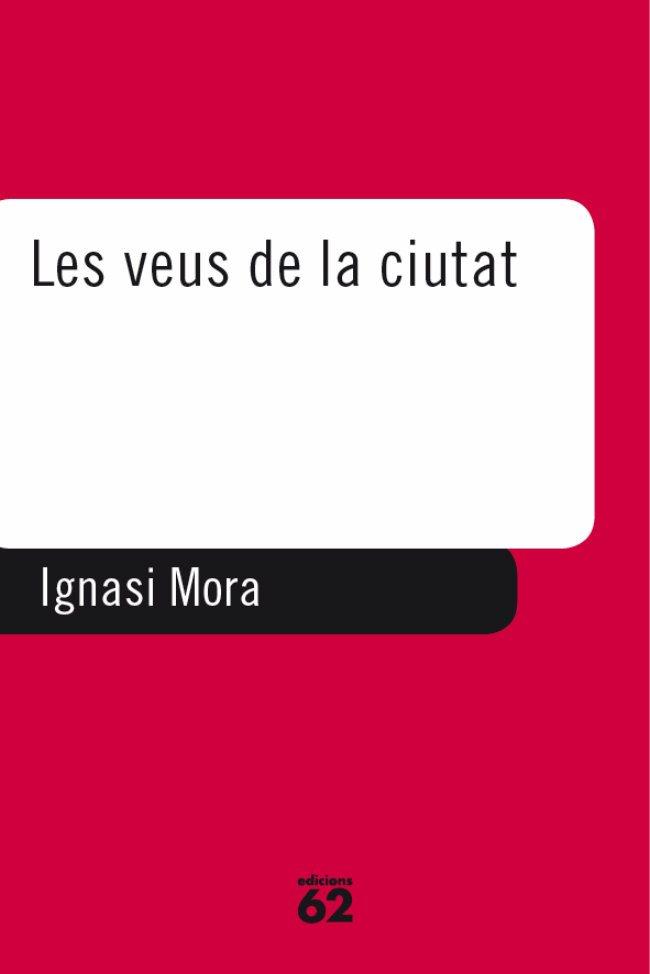 Les veus de la ciutat

Ignasi Mora

edicions
62